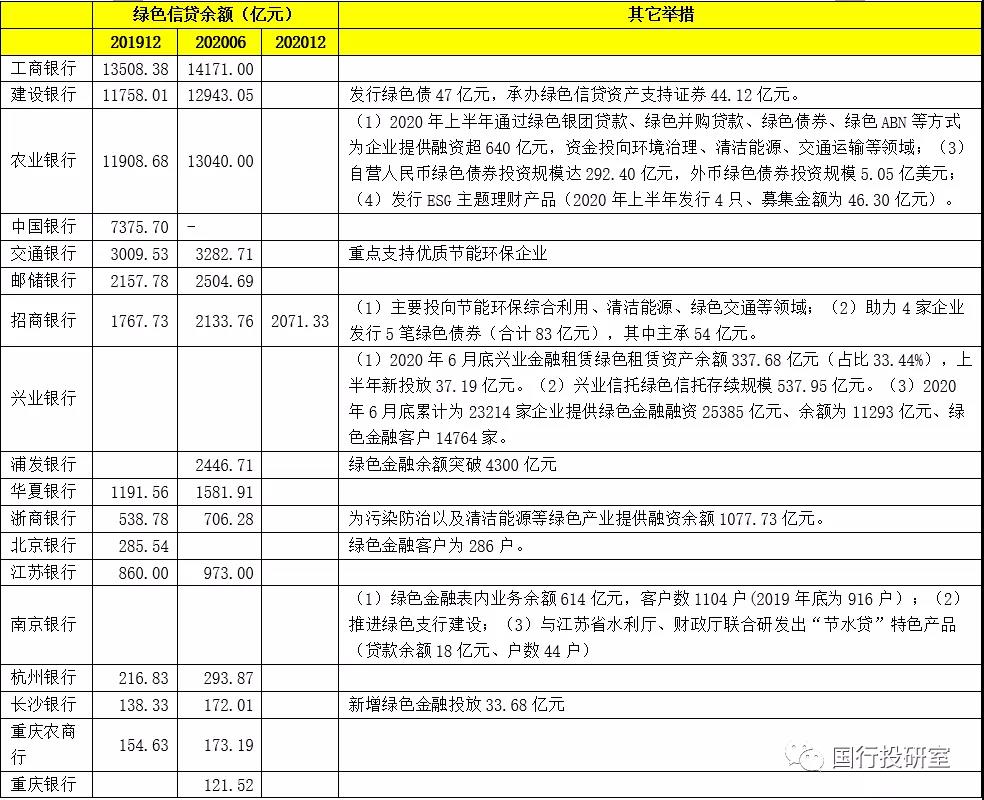 | | 绿色信贷余额（亿元） | | | 其它举措 |
|---|---|---|---|---|
| | 201912 | 202006 | 202012 | |
| 工商银行 | 13508.38 | 14171.00 | | |
| 建设银行 | 11758.01 | 12943.05 | | 发行绿色债 47 亿元，承办绿色信贷资产支持证券 44.12 亿元。 |
| 农业银行 | 11908.68 | 13040.00 | | （1）2020 年上半年通过绿色银团贷款、绿色并购贷款、绿色债券、绿色 ABN 等方式为企业提供融资超 640 亿元，资金投向环境治理、清洁能源、交通运输等领域；（3）自营人民币绿色债券投资规模达 292.40 亿元，外币绿色债券投资规模 5.05 亿美元；（4）发行 ESG 主题理财产品（2020 年上半年发行 4 只、募集金额为 46.30 亿元）。 |
| 中国银行 | 7375.70 | - | | |
| 交通银行 | 3009.53 | 3282.71 | | 重点支持优质节能环保企业 |
| 邮储银行 | 2157.78 | 2504.69 | | |
| 招商银行 | 1767.73 | 2133.76 | 2071.33 | （1）主要投向节能环保综合利用、清洁能源、绿色交通等领域；（2）助力 4 家企业发行 5 笔绿色债券（合计 83 亿元），其中主承 54 亿元。 |
| 兴业银行 | | | | （1）2020 年 6 月底兴业金融租赁绿色租赁资产余额 337.68 亿元（占比 33.44%），上半年新投放 37.19 亿元。（2）兴业信托绿色信托存续规模 537.95 亿元。（3）2020 年 6 月底累计为 23214 家企业提供绿色金融融资 25385 亿元、余额为 11293 亿元、绿色金融客户 14764 家。 |
| 浦发银行 | | 2446.71 | | 绿色金融余额突破 4300 亿元 |
| 华夏银行 | 1191.56 | 1581.91 | | |
| 浙商银行 | 538.78 | 706.28 | | 为污染防治以及清洁能源等绿色产业提供融资余额 1077.73 亿元。 |
| 北京银行 | 285.54 | | | 绿色金融客户为 286 户。 |
| 江苏银行 | 860.00 | 973.00 | | |
| 南京银行 | | | | （1）绿色金融表内业务余额 614 亿元，客户数 1104 户（2019 年底为 916 户）；（2）推进绿色支行建设；（3）与江苏省水利厅、财政厅联合研发出“节水贷”特色产品（贷款余额 18 亿元、户数 44 户） |
| 杭州银行 | 216.83 | 293.87 | | |
| 长沙银行 | 138.33 | 172.01 | | 新增绿色金融投放 33.68 亿元 |
| 重庆农商行 | 154.63 | 173.19 | | |
| 重庆银行 | | 121.52 | | |

国行投研室